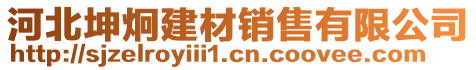 河北坤炯建材销售有限公司
http://sjzelroyiii1.cn.coovee.com